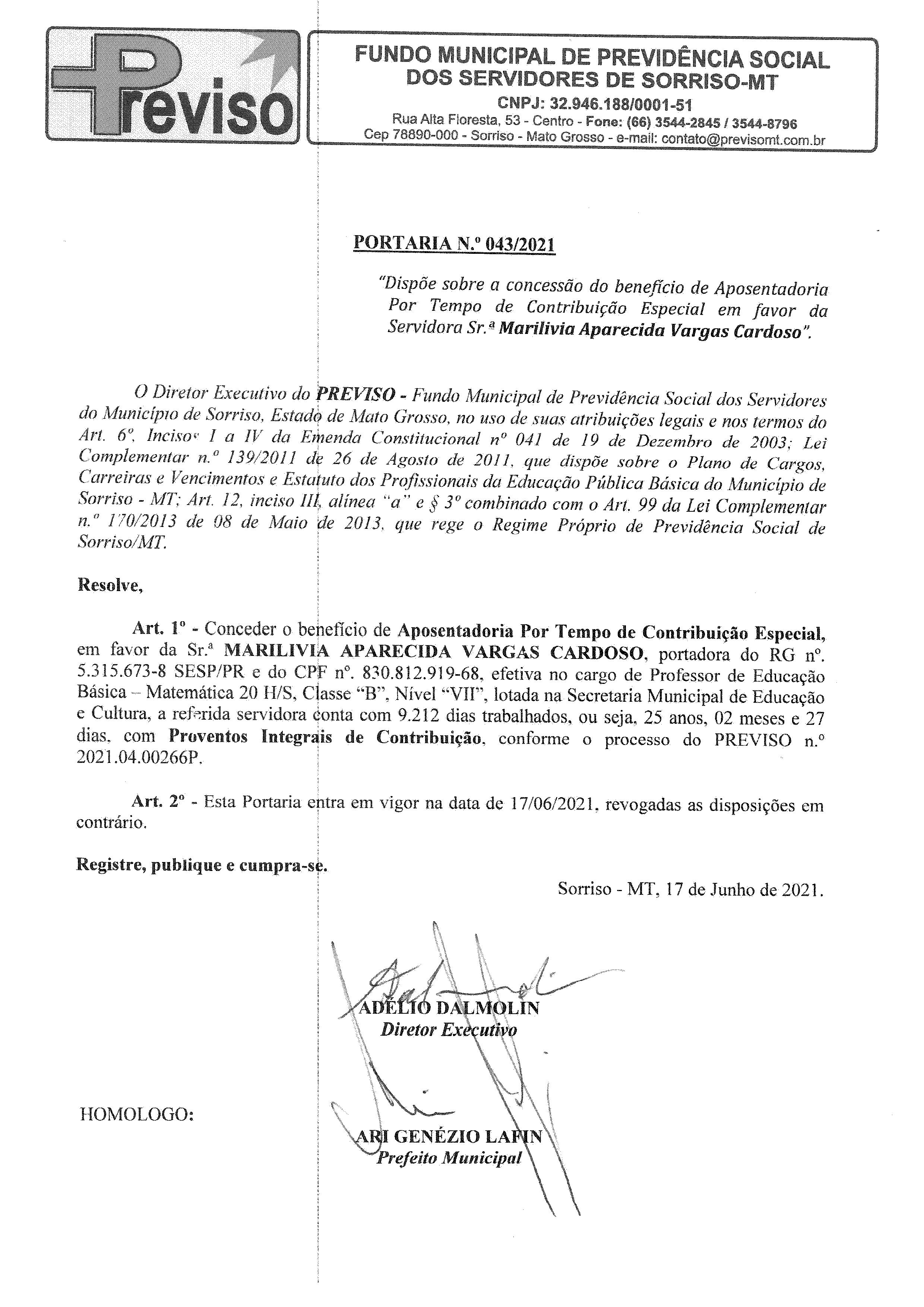 Previso

FUNDO MUNICIPAL DE PREVIDÊNCIA SOCIAL DOS SERVIDORES DE SORRISO-MT
CNPJ: 32.946.188/0001-51
Rua Alta Floresta, 53 - Centro - Fone: (66) 3544-2845 / 3544-8796
Cep 78890-000 - Sorriso - Mato Grosso - e-mail: contato@previsomt.com.br

PORTARIA N.º 043/2021

"Dispõe sobre a concessão do benefício de Aposentadoria Por Tempo de Contribuição Especial em favor da Servidora Sr.ª Marilivia Aparecida Vargas Cardoso".

O Diretor Executivo do PREVISO - Fundo Municipal de Previdência Social dos Servidores do Município de Sorriso, Estado de Mato Grosso, no uso de suas atribuições legais e nos termos do Art. 6º, Incisos I a IV da Emenda Constitucional nº 041 de 19 de Dezembro de 2003; Lei Complementar n.º 139/2011 de 26 de Agosto de 2011, que dispõe sobre o Plano de Cargos, Carreiras e Vencimentos e Estatuto dos Profissionais da Educação Pública Básica do Município de Sorriso - MT; Art. 12, inciso III, alínea "a" e § 3º combinado com o Art. 99 da Lei Complementar n.º 170/2013 de 08 de Maio de 2013, que rege o Regime Próprio de Previdência Social de Sorriso/MT.

Resolve,

Art. 1º - Conceder o benefício de Aposentadoria Por Tempo de Contribuição Especial, em favor da Sr.ª MARILIVIA APARECIDA VARGAS CARDOSO, portadora do RG nº. 5.315.673-8 SESP/PR e do CPF nº. 830.812.919-68, efetiva no cargo de Professor de Educação Básica – Matemática 20 H/S, Classe "B", Nível "VII", lotada na Secretaria Municipal de Educação e Cultura, a referida servidora conta com 9.212 dias trabalhados, ou seja, 25 anos, 02 meses e 27 dias, com Proventos Integrais de Contribuição, conforme o processo do PREVISO n.º 2021.04.00266P.

Art. 2º - Esta Portaria entra em vigor na data de 17/06/2021, revogadas as disposições em contrário.

Registre, publique e cumpra-se.

Sorriso - MT, 17 de Junho de 2021.

ADÉLIO DALMOLIN
Diretor Executivo

HOMOLOGO:

ARI GENÉZIO LAFIN
Prefeito Municipal